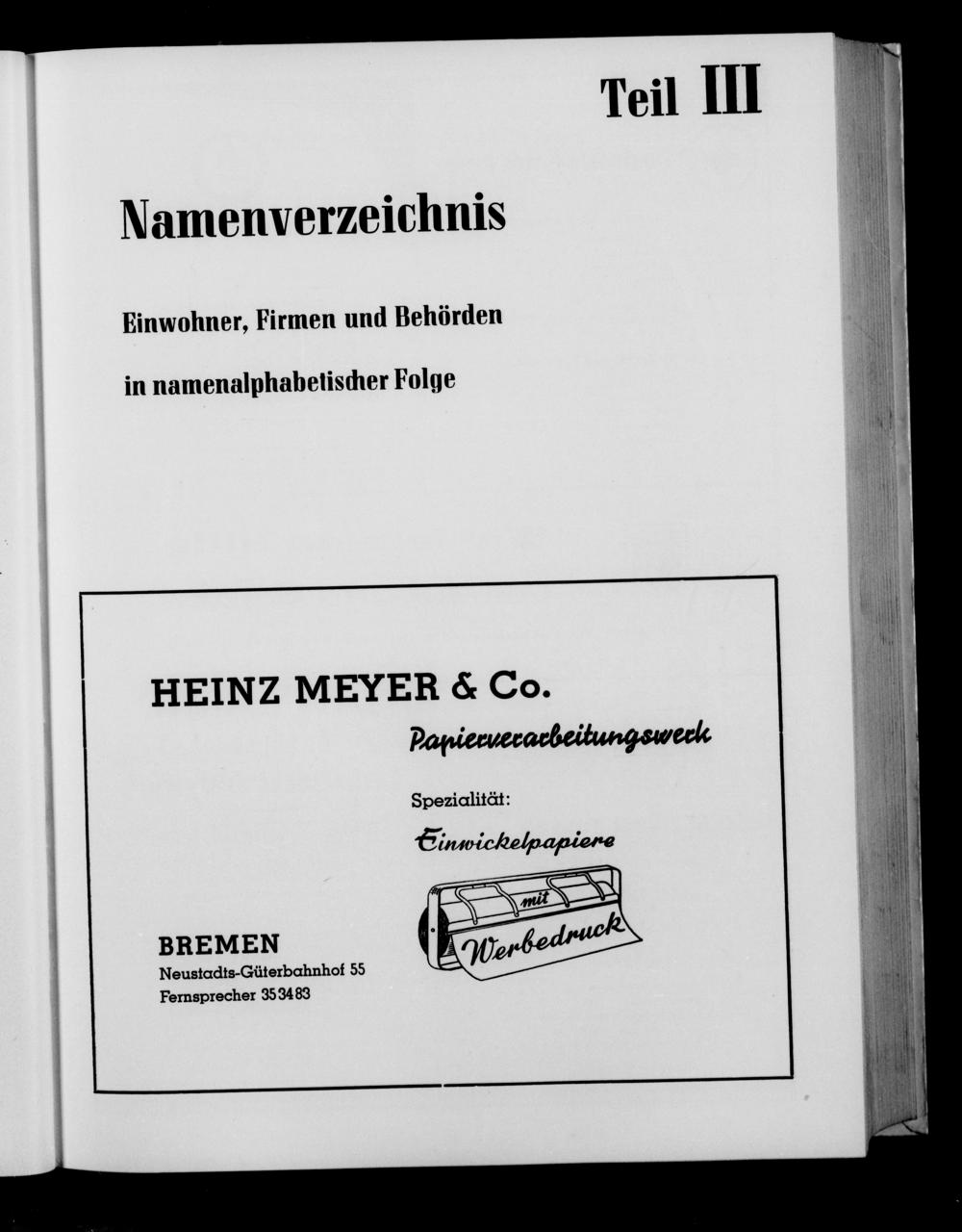 Teil III

Namenverzeichnis

Einwohner, Firmen und Behörden

in namenalphabetischer Folge

HEINZ MEYER & Co.

Papierverarbeitungswerk

Spezialität:

Einwickelpapiere

mit

Werbedruck

BREMEN
Neustadts-Güterbahnhof 55
Fernsprecher 35 34 83